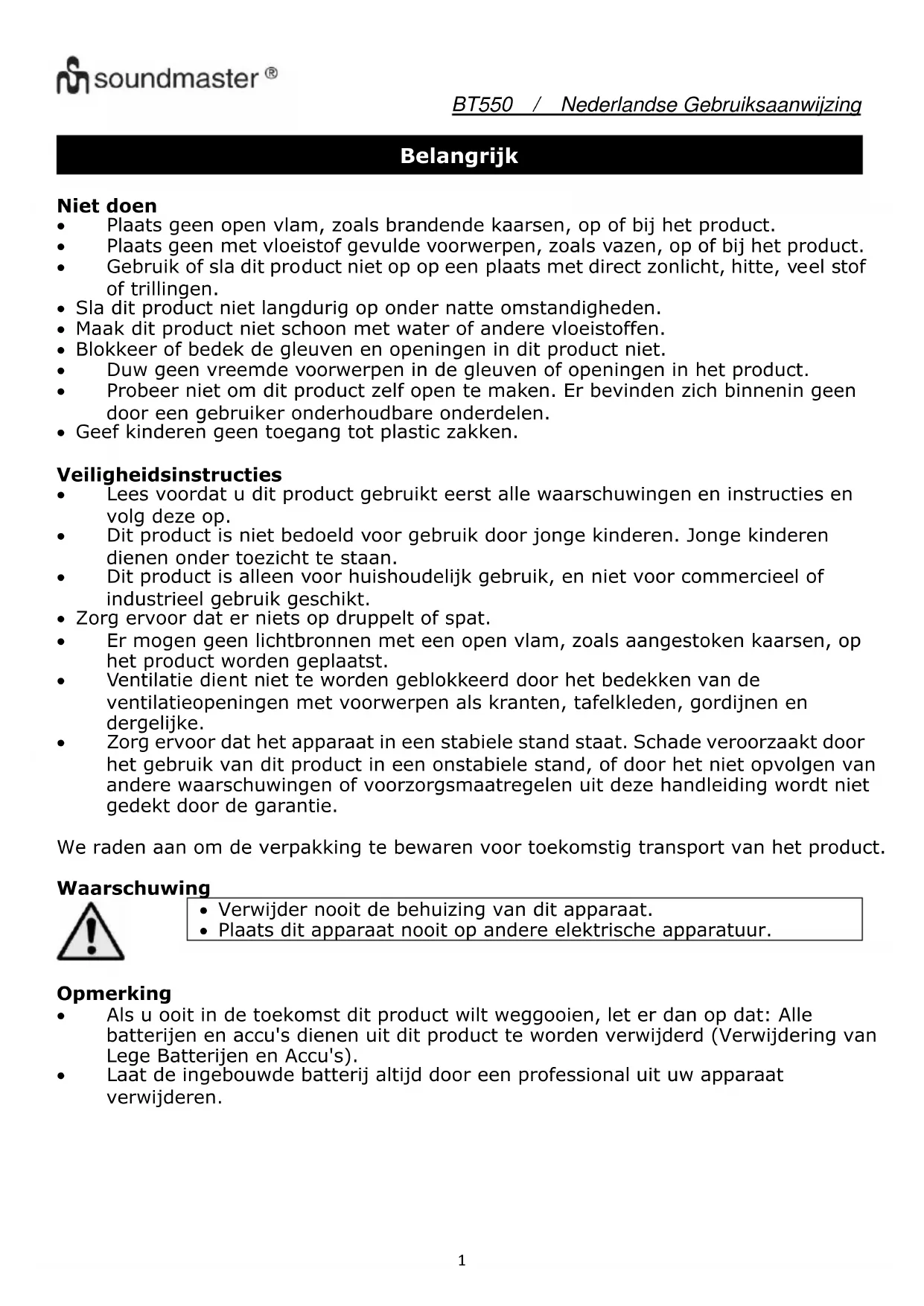 soundmaster ®

BT550 / Nederlandse Gebruiksaanwijzing

Belangrijk

Niet doen
• Plaats geen open vlam, zoals brandende kaarsen, op of bij het product.
• Plaats geen met vloeistof gevulde voorwerpen, zoals vazen, op of bij het product.
• Gebruik of sla dit product niet op op een plaats met direct zonlicht, hitte, veel stof of trillingen.
• Sla dit product niet langdurig op onder natte omstandigheden.
• Maak dit product niet schoon met water of andere vloeistoffen.
• Blokkeer of bedek de gleuven en openingen in dit product niet.
• Duw geen vreemde voorwerpen in de gleuven of openingen in het product.
• Probeer niet om dit product zelf open te maken. Er bevinden zich binnenin geen door een gebruiker onderhoudbare onderdelen.
• Geef kinderen geen toegang tot plastic zakken.

Veiligheidsinstructies
• Lees voordat u dit product gebruikt eerst alle waarschuwingen en instructies en volg deze op.
• Dit product is niet bedoeld voor gebruik door jonge kinderen. Jonge kinderen dienen onder toezicht te staan.
• Dit product is alleen voor huishoudelijk gebruik, en niet voor commercieel of industrieel gebruik geschikt.
• Zorg ervoor dat er niets op druppelt of spat.
• Er mogen geen lichtbronnen met een open vlam, zoals aangestoken kaarsen, op het product worden geplaatst.
• Ventilatie dient niet te worden geblokkeerd door het bedekken van de ventilatieopeningen met voorwerpen als kranten, tafelkleden, gordijnen en dergelijke.
• Zorg ervoor dat het apparaat in een stabiele stand staat. Schade veroorzaakt door het gebruik van dit product in een onstabiele stand, of door het niet opvolgen van andere waarschuwingen of voorzorgsmaatregelen uit deze handleiding wordt niet gedekt door de garantie.

We raden aan om de verpakking te bewaren voor toekomstig transport van het product.

Waarschuwing
• Verwijder nooit de behuizing van dit apparaat.
• Plaats dit apparaat nooit op andere elektrische apparatuur.

Opmerking
• Als u ooit in de toekomst dit product wilt weggooien, let er dan op dat: Alle batterijen en accu's dienen uit dit product te worden verwijderd (Verwijdering van Lege Batterijen en Accu's).
• Laat de ingebouwde batterij altijd door een professional uit uw apparaat verwijderen.

1